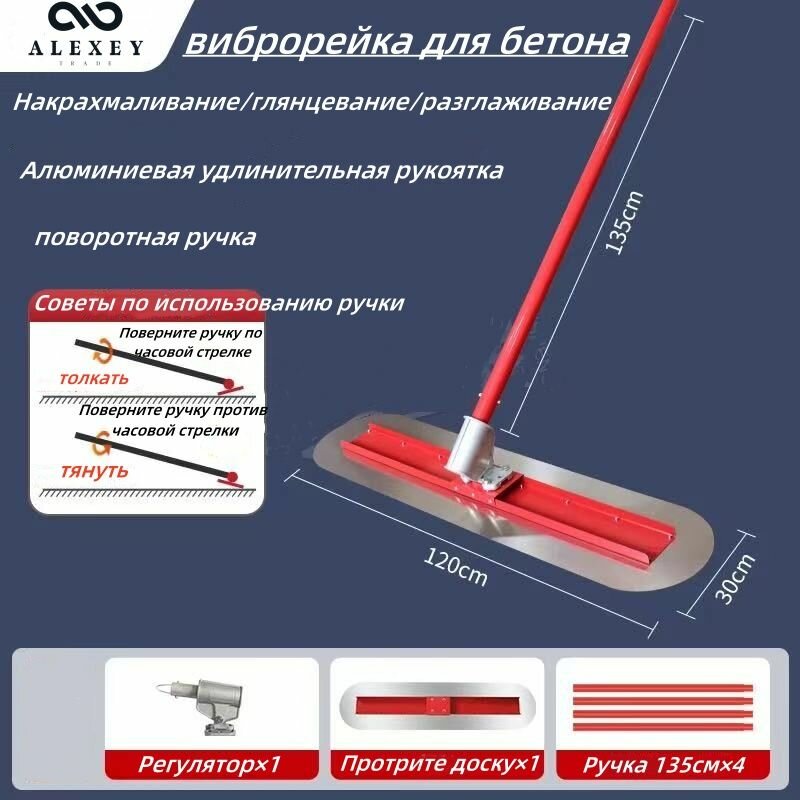 ALEXEY
TRADE

виброрейка для бетона

Накрахмаливание/глянцевание/разглаживание

Алюминиевая удлинительная рукоятка

поворотная ручка

Советы по использованию ручки

Поверните ручку по часовой стрелке

толкать

Поверните ручку против часовой стрелки

тянуть

135cm

120cm

30cm

Регулятор×1

Протрите доску×1

Ручка 135см×4